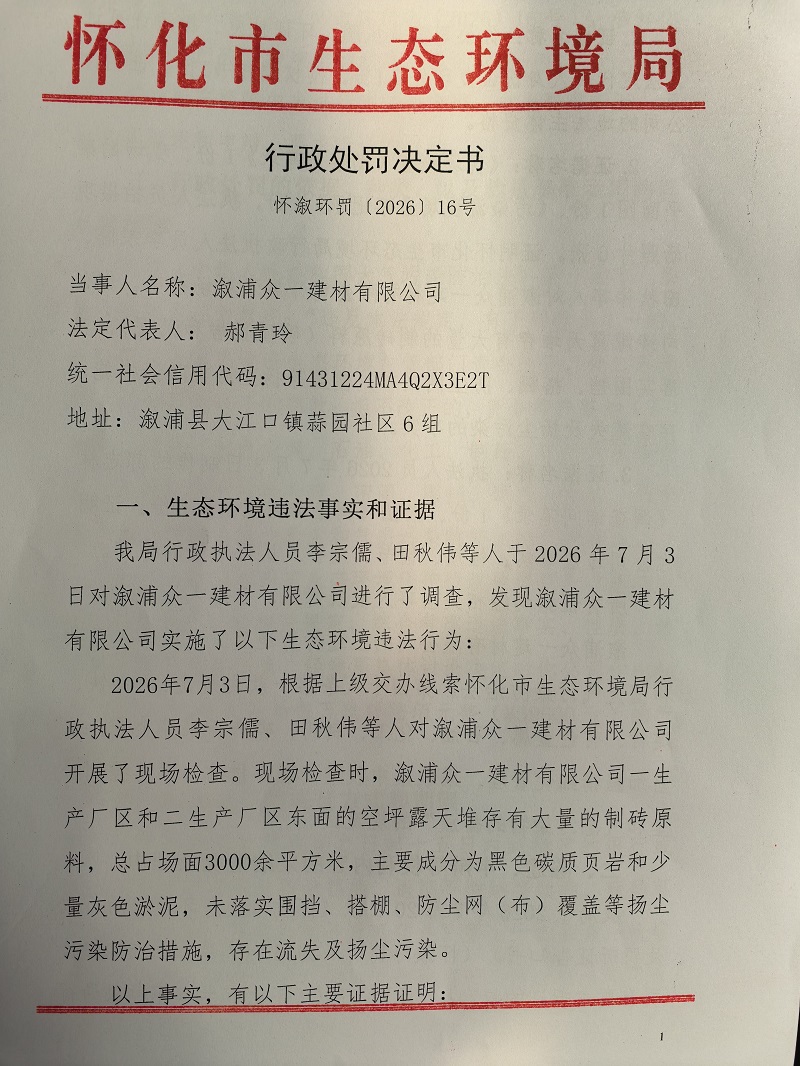 怀化市生态环境局

行政处罚决定书

怀溆环罚〔2026〕16号

当事人名称：溆浦众一建材有限公司
法定代表人： 郝青玲
统一社会信用代码：91431224MA4Q2X3E2T
地址：溆浦县大江口镇蒜园社区6组

一、生态环境违法事实和证据

我局行政执法人员李宗儒、田秋伟等人于2026年7月3日对溆浦众一建材有限公司进行了调查，发现溆浦众一建材有限公司实施了以下生态环境违法行为：

2026年7月3日，根据上级交办线索怀化市生态环境局行政执法人员李宗儒、田秋伟等人对溆浦众一建材有限公司开展了现场检查。现场检查时，溆浦众一建材有限公司一生产厂区和二生产厂区东面的空坪露天堆存有大量的制砖原料，总占场面3000余平方米，主要成分为黑色碳质页岩和少量灰色淤泥，未落实围挡、搭棚、防尘网（布）覆盖等扬尘污染防治措施，存在流失及扬尘污染。

以上事实，有以下主要证据证明：

1